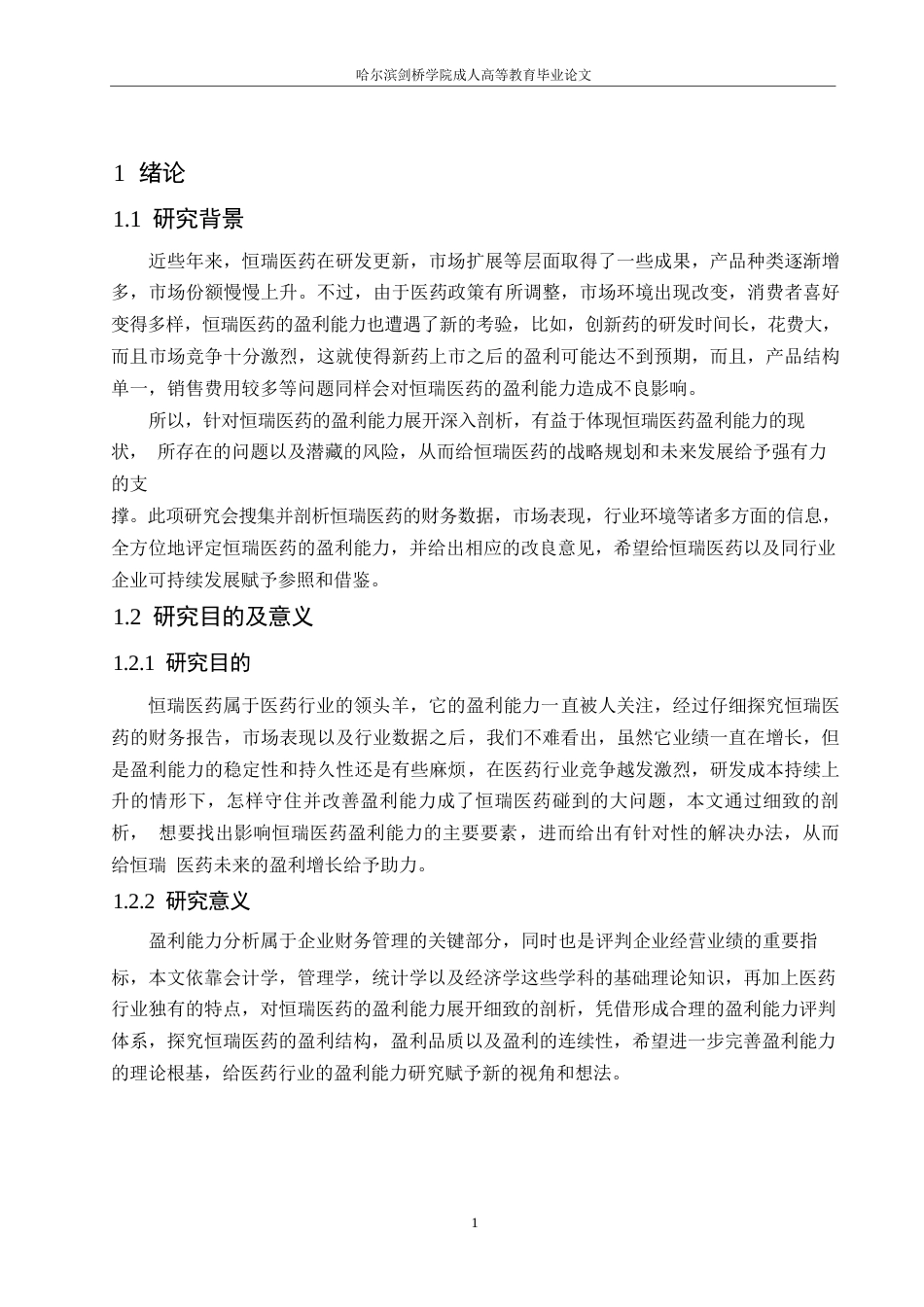 哈尔滨剑桥学院成人高等教育毕业论文

1 绪论

1.1 研究背景

近些年来，恒瑞医药在研发更新，市场扩展等层面取得了一些成果，产品种类逐渐增多，市场份额慢慢上升。不过，由于医药政策有所调整，市场环境出现改变，消费者喜好变得多样，恒瑞医药的盈利能力也遭遇了新的考验，比如，创新药的研发时间长，花费大，而且市场竞争十分激烈，这就使得新药上市之后的盈利可能达不到预期，而且，产品结构单一，销售费用较多等问题同样会对恒瑞医药的盈利能力造成不良影响。

所以，针对恒瑞医药的盈利能力展开深入剖析，有益于体现恒瑞医药盈利能力的现状， 所存在的问题以及潜藏的风险，从而给恒瑞医药的战略规划和未来发展给予强有力的支撑。此项研究会搜集并剖析恒瑞医药的财务数据，市场表现，行业环境等诸多方面的信息，全方位地评定恒瑞医药的盈利能力，并给出相应的改良意见，希望给恒瑞医药以及同行业企业可持续发展赋予参照和借鉴。

1.2 研究目的及意义

1.2.1 研究目的

恒瑞医药属于医药行业的领头羊，它的盈利能力一直被人关注，经过仔细探究恒瑞医药的财务报告，市场表现以及行业数据之后，我们不难看出，虽然它业绩一直在增长，但是盈利能力的稳定性和持久性还是有些麻烦，在医药行业竞争越发激烈，研发成本持续上升的情形下，怎样守住并改善盈利能力成了恒瑞医药碰到的大问题，本文通过细致的剖析， 想要找出影响恒瑞医药盈利能力的主要要素，进而给出有针对性的解决办法，从而给恒瑞 医药未来的盈利增长给予助力。

1.2.2 研究意义

盈利能力分析属于企业财务管理的关键部分，同时也是评判企业经营业绩的重要指标，本文依靠会计学，管理学，统计学以及经济学这些学科的基础理论知识，再加上医药行业独有的特点，对恒瑞医药的盈利能力展开细致的剖析，凭借形成合理的盈利能力评判体系，探究恒瑞医药的盈利结构，盈利品质以及盈利的连续性，希望进一步完善盈利能力的理论根基，给医药行业的盈利能力研究赋予新的视角和想法。

1